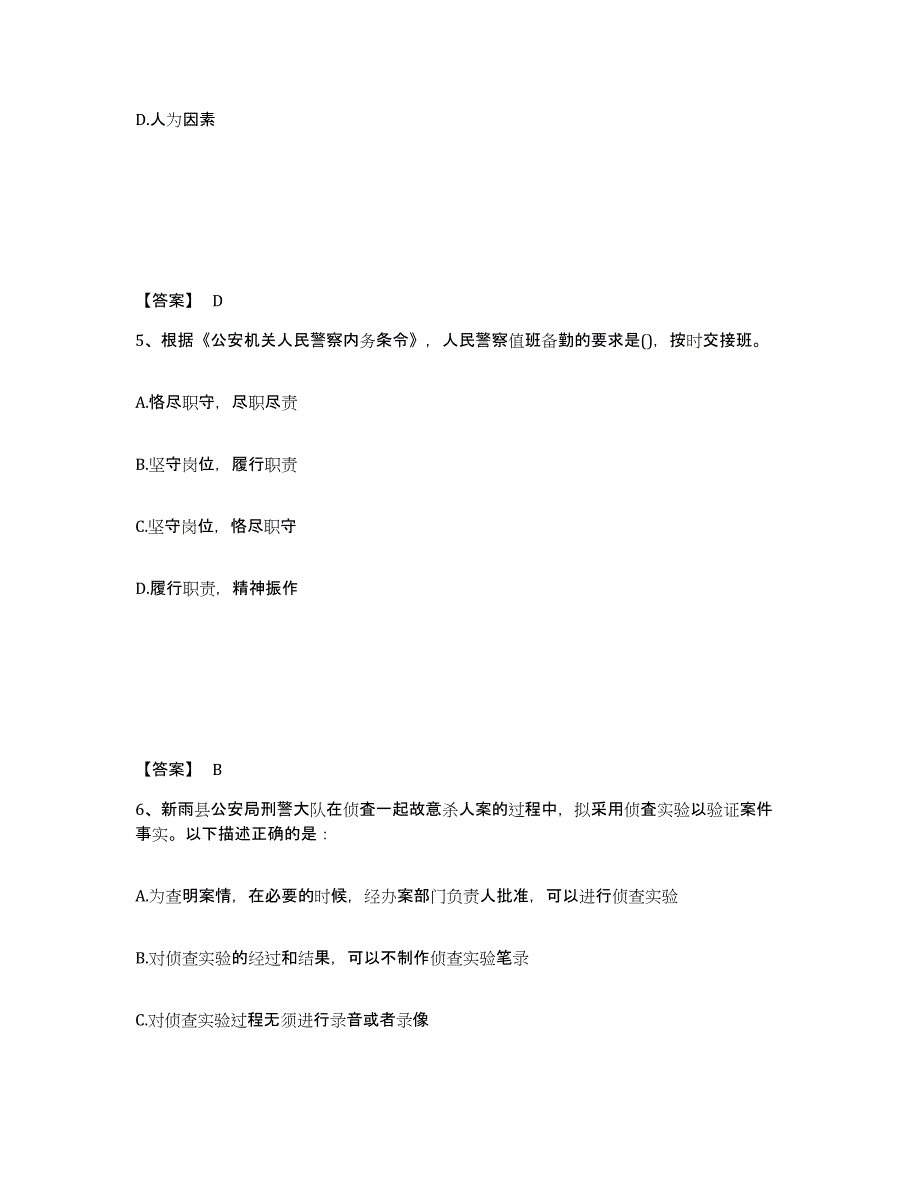 D.人为因素

【答案】 D

5、根据《公安机关人民警察内务条令》，人民警察值班备勤的要求是()，按时交接班。

A.恪尽职守，尽职尽责

B.坚守岗位，履行职责

C.坚守岗位，恪尽职守

D.履行职责，精神振作

【答案】 B

6、新雨县公安局刑警大队在侦查一起故意杀人案的过程中，拟采用侦查实验以验证案件事实。以下描述正确的是：

A.为查明案情，在必要的时候，经办案部门负责人批准，可以进行侦查实验

B.对侦查实验的经过和结果，可以不制作侦查实验笔录

C.对侦查实验过程无须进行录音或者录像